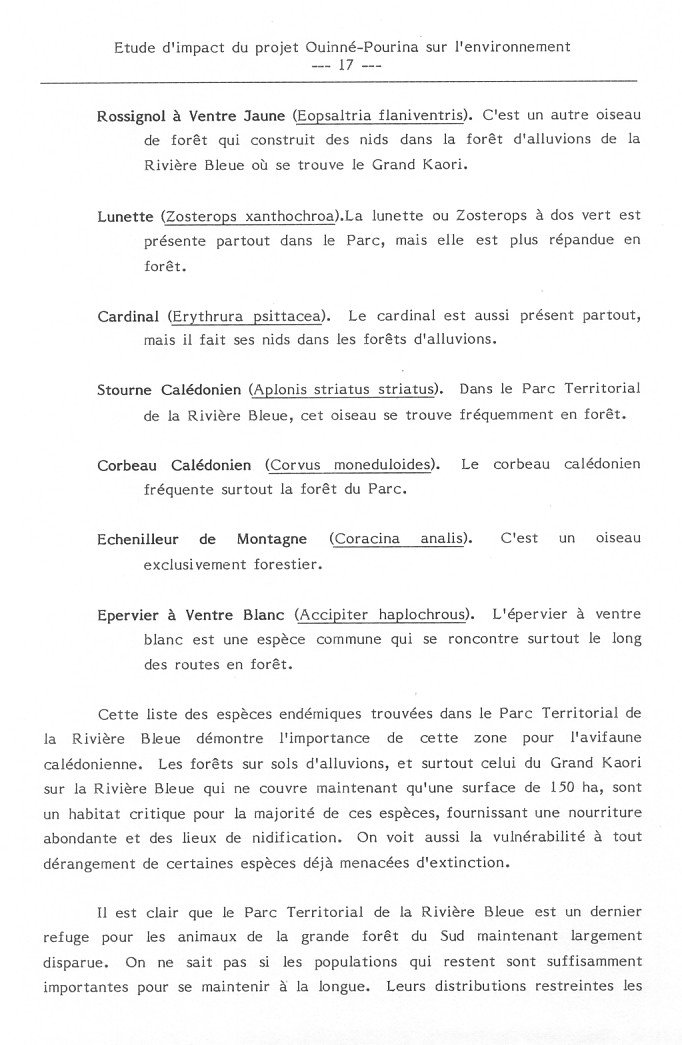 Etude d'impact du projet Ouinné-Pourina sur l'environnement
--- 17 ---

Rossignol à Ventre Jaune (Eopsaltria flaniventris). C'est un autre oiseau de forêt qui construit des nids dans la forêt d'alluvions de la Rivière Bleue où se trouve le Grand Kaori.

Lunette (Zosterops xanthochroa).La lunette ou Zosterops à dos vert est présente partout dans le Parc, mais elle est plus répandue en forêt.

Cardinal (Erythrura psittacea). Le cardinal est aussi présent partout, mais il fait ses nids dans les forêts d'alluvions.

Stourne Calédonien (Aplonis striatus striatus). Dans le Parc Territorial de la Rivière Bleue, cet oiseau se trouve fréquemment en forêt.

Corbeau Calédonien (Corvus moneduloides). Le corbeau calédonien fréquente surtout la forêt du Parc.

Echenilleur de Montagne (Coracina analis). C'est un oiseau exclusivement forestier.

Epervier à Ventre Blanc (Accipiter haplochrous). L'épervier à ventre blanc est une espèce commune qui se roncontre surtout le long des routes en forêt.

Cette liste des espèces endémiques trouvées dans le Parc Territorial de la Rivière Bleue démontre l'importance de cette zone pour l'avifaune calédonienne. Les forêts sur sols d'alluvions, et surtout celui du Grand Kaori sur la Rivière Bleue qui ne couvre maintenant qu'une surface de 150 ha, sont un habitat critique pour la majorité de ces espèces, fournissant une nourriture abondante et des lieux de nidification. On voit aussi la vulnérabilité à tout dérangement de certaines espèces déjà menacées d'extinction.

Il est clair que le Parc Territorial de la Rivière Bleue est un dernier refuge pour les animaux de la grande forêt du Sud maintenant largement disparue. On ne sait pas si les populations qui restent sont suffisamment importantes pour se maintenir à la longue. Leurs distributions restreintes les